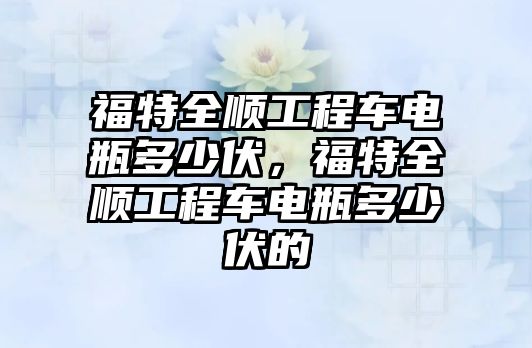 福特全顺工程车电瓶多少伏，福特全顺工程车电瓶多少伏的